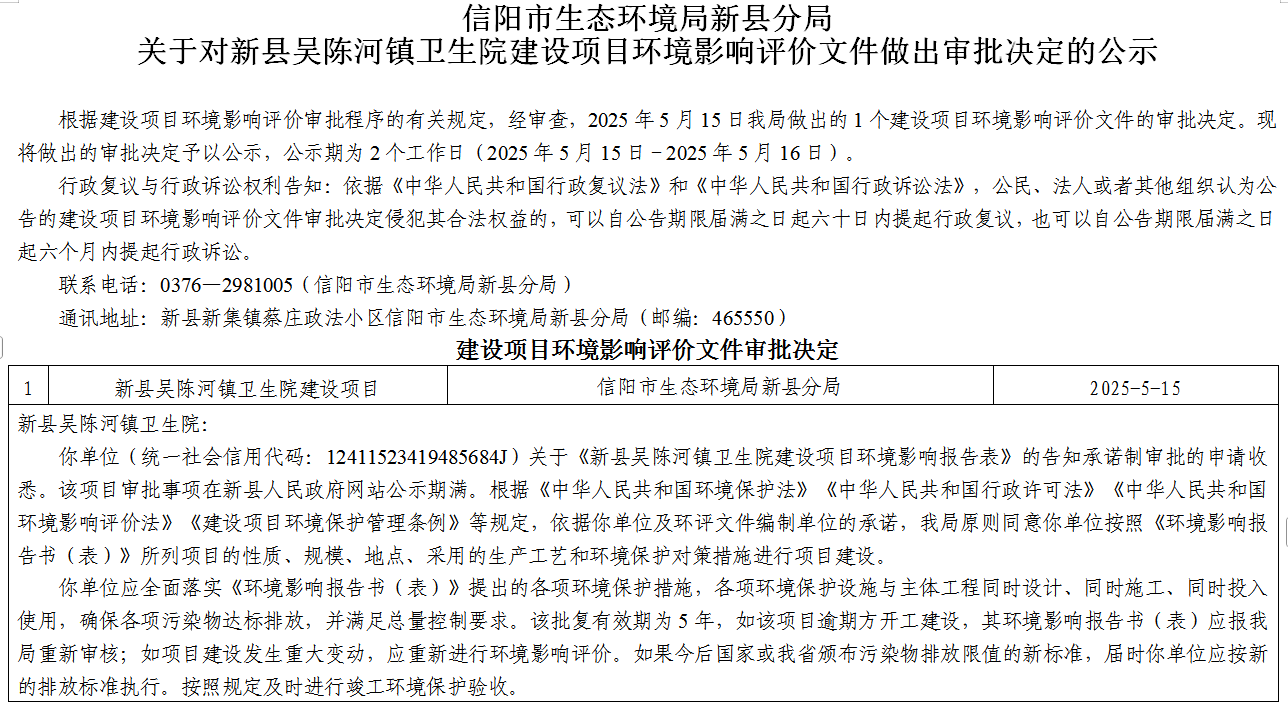 信阳市生态环境局新县分局
关于对新县吴陈河镇卫生院建设项目环境影响评价文件做出审批决定的公示

根据建设项目环境影响评价审批程序的有关规定，经审查，2025 年 5 月 15 日我局做出的 1 个建设项目环境影响评价文件的审批决定。现将做出的审批决定予以公示，公示期为 2 个工作日（2025 年 5 月 15 日－2025 年 5 月 16 日）。

行政复议与行政诉讼权利告知：依据《中华人民共和国行政复议法》和《中华人民共和国行政诉讼法》，公民、法人或者其他组织认为公告的建设项目环境影响评价文件审批决定侵犯其合法权益的，可以自公告期限届满之日起六十日内提起行政复议，也可以自公告期限届满之日起六个月内提起行政诉讼。

联系电话：0376—2981005（信阳市生态环境局新县分局）

通讯地址：新县新集镇蔡庄政法小区信阳市生态环境局新县分局（邮编：465550）

建设项目环境影响评价文件审批决定

| 1 | 新县吴陈河镇卫生院建设项目 | 信阳市生态环境局新县分局 | 2025-5-15 |
|---|---|---|---|

新县吴陈河镇卫生院:

你单位（统一社会信用代码：12411523419485684J）关于《新县吴陈河镇卫生院建设项目环境影响报告表》的告知承诺制审批的申请收悉。该项目审批事项在新县人民政府网站公示期满。根据《中华人民共和国环境保护法》《中华人民共和国行政许可法》《中华人民共和国环境影响评价法》《建设项目环境保护管理条例》等规定，依据你单位及环评文件编制单位的承诺，我局原则同意你单位按照《环境影响报告书（表）》所列项目的性质、规模、地点、采用的生产工艺和环境保护对策措施进行项目建设。

你单位应全面落实《环境影响报告书（表）》提出的各项环境保护措施，各项环境保护设施与主体工程同时设计、同时施工、同时投入使用，确保各项污染物达标排放，并满足总量控制要求。该批复有效期为 5 年，如该项目逾期方开工建设，其环境影响报告书（表）应报我局重新审核；如项目建设发生重大变动，应重新进行环境影响评价。如果今后国家或我省颁布污染物排放限值的新标准，届时你单位应按新的排放标准执行。按照规定及时进行竣工环境保护验收。